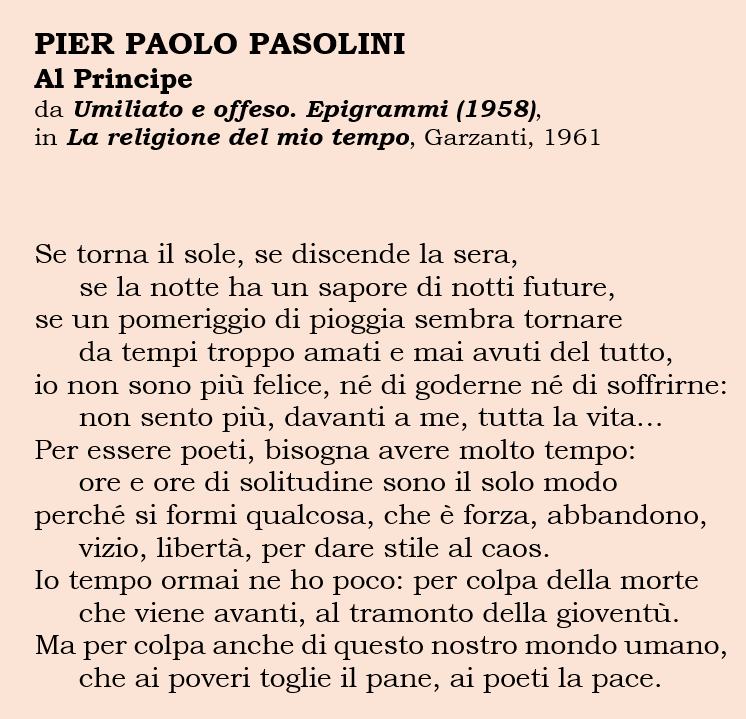 PIER PAOLO PASOLINI
Al Principe
da Umiliato e offeso. Epigrammi (1958),
in La religione del mio tempo, Garzanti, 1961

Se torna il sole, se discende la sera,
se la notte ha un sapore di notti future,
se un pomeriggio di pioggia sembra tornare
da tempi troppo amati e mai avuti del tutto,
io non sono più felice, né di goderne né di soffrirne:
non sento più, davanti a me, tutta la vita...
Per essere poeti, bisogna avere molto tempo:
ore e ore di solitudine sono il solo modo
perché si formi qualcosa, che è forza, abbandono,
vizio, libertà, per dare stile al caos.
Io tempo ormai ne ho poco: per colpa della morte
che viene avanti, al tramonto della gioventù.
Ma per colpa anche di questo nostro mondo umano,
che ai poveri toglie il pane, ai poeti la pace.